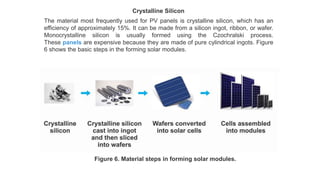 Crystalline Silicon

The material most frequently used for PV panels is crystalline silicon, which has an efficiency of approximately 15%. It can be made from a silicon ingot, ribbon, or wafer. Monocrystalline silicon is usually formed using the Czochralski process. These panels are expensive because they are made of pure cylindrical ingots. Figure 6 shows the basic steps in the forming solar modules.

Crystalline silicon

Crystalline silicon cast into ingot and then sliced into wafers

Wafers converted into solar cells

Cells assembled into modules

Figure 6. Material steps in forming solar modules.